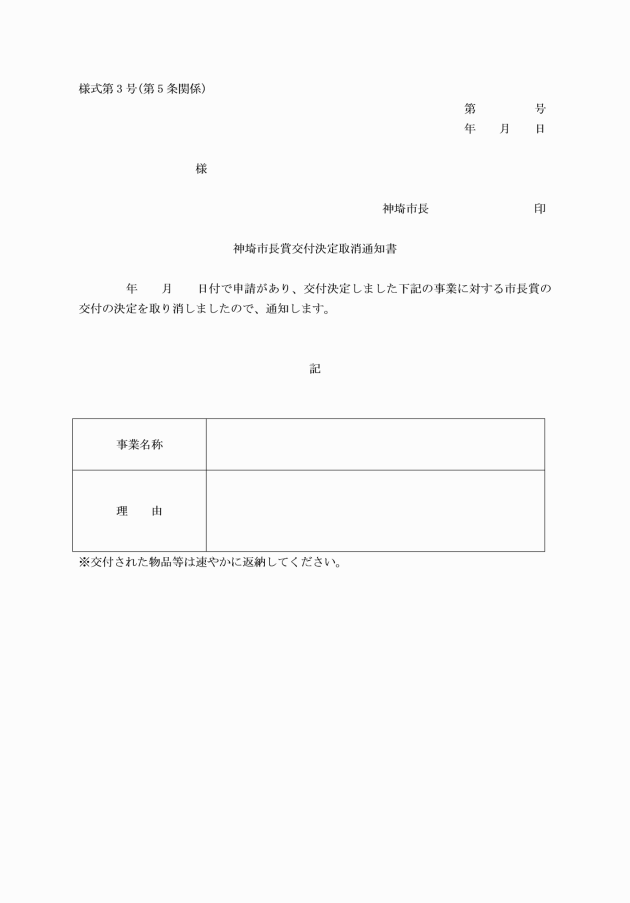 様式第３号(第５条関係)

第　　　号
年　月　日

様

神埼市長　　　　　印

神埼市長賞交付決定取消通知書

年　月　日付で申請があり、交付決定しました下記の事業に対する市長賞の交付の決定を取り消しましたので、通知します。

記

| 事業名称 | |
|---|---|
| 理　由 | |

※交付された物品等は速やかに返納してください。